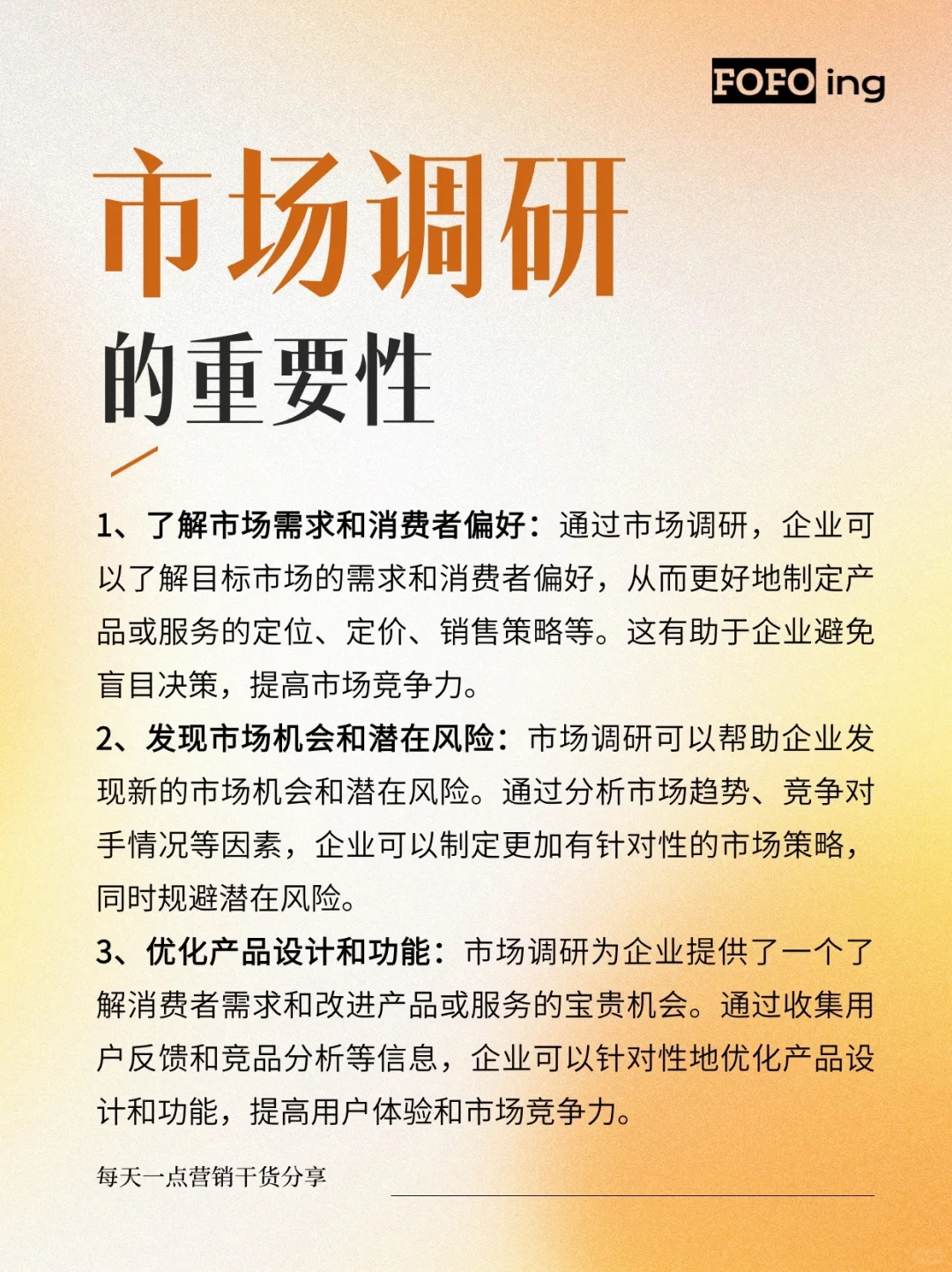 FOFO ing

市场调研

的重要性

1、了解市场需求和消费者偏好：通过市场调研，企业可以了解目标市场的需求和消费者偏好，从而更好地制定产品或服务的定位、定价、销售策略等。这有助于企业避免盲目决策，提高市场竞争力。

2、发现市场机会和潜在风险：市场调研可以帮助企业发现新的市场机会和潜在风险。通过分析市场趋势、竞争对手情况等因素，企业可以制定更加有针对性的市场策略，同时规避潜在风险。

3、优化产品设计和功能：市场调研为企业提供了一个了解消费者需求和改进产品或服务的宝贵机会。通过收集用户反馈和竞品分析等信息，企业可以针对性地优化产品设计和功能，提高用户体验和市场竞争力。

每天一点营销干货分享